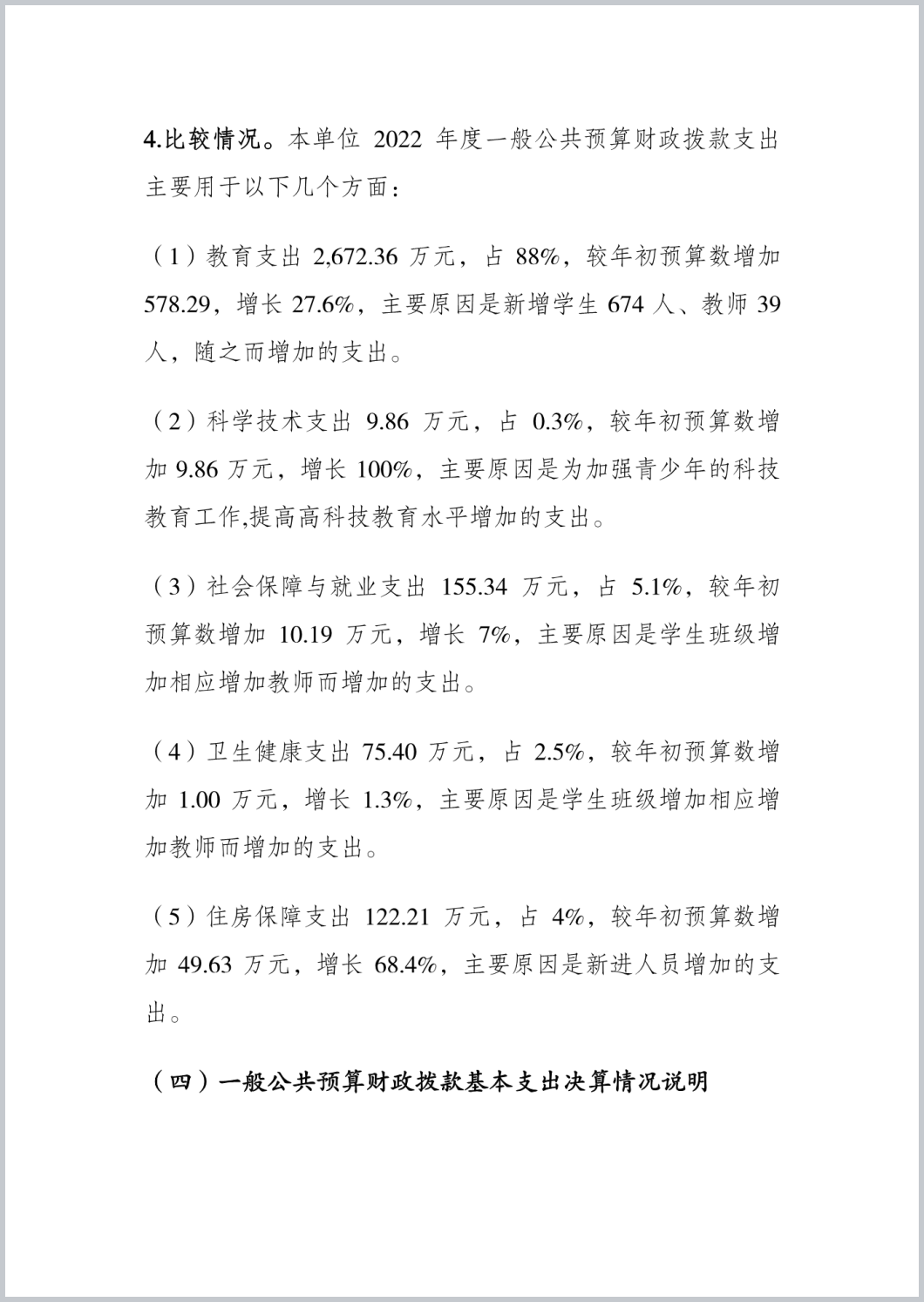 4.比较情况。本单位 2022 年度一般公共预算财政拨款支出主要用于以下几个方面：

（1）教育支出 2,672.36 万元，占 88%，较年初预算数增加 578.29，增长 27.6%，主要原因是新增学生 674 人、教师 39 人，随之而增加的支出。

（2）科学技术支出 9.86 万元，占 0.3%，较年初预算数增加 9.86 万元，增长 100%，主要原因是为加强青少年的科技教育工作,提高高科技教育水平增加的支出。

（3）社会保障与就业支出 155.34 万元，占 5.1%，较年初预算数增加 10.19 万元，增长 7%，主要原因是学生班级增加相应增加教师而增加的支出。

（4）卫生健康支出 75.40 万元，占 2.5%，较年初预算数增加 1.00 万元，增长 1.3%，主要原因是学生班级增加相应增加教师而增加的支出。

（5）住房保障支出 122.21 万元，占 4%，较年初预算数增加 49.63 万元，增长 68.4%，主要原因是新进人员增加的支出。

（四）一般公共预算财政拨款基本支出决算情况说明